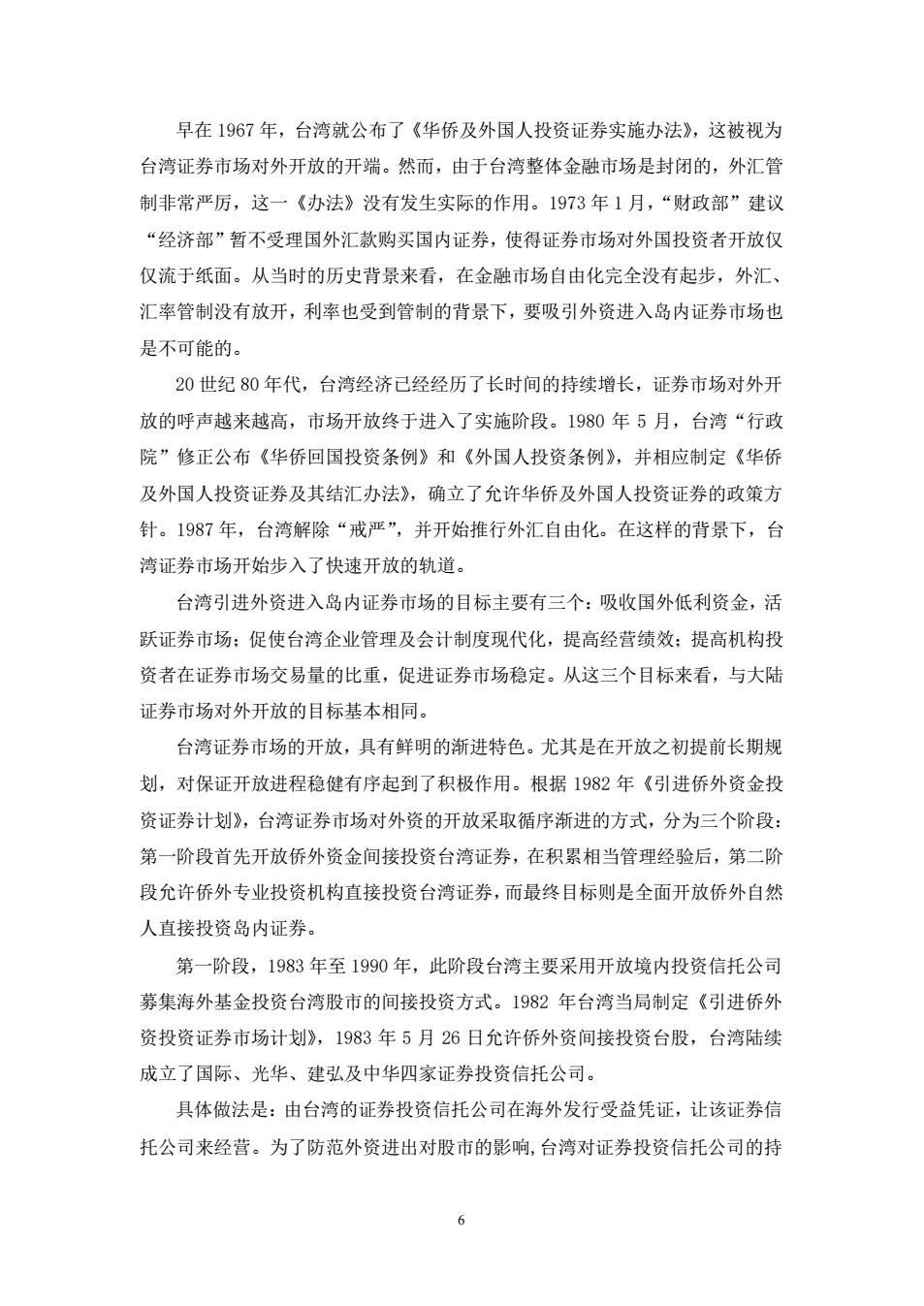 早在 1967 年，台湾就公布了《华侨及外国人投资证券实施办法》，这被视为台湾证券市场对外开放的开端。然而，由于台湾整体金融市场是封闭的，外汇管制非常严厉，这一《办法》没有发生实际的作用。1973 年 1 月，“财政部”建议“经济部”暂不受理国外汇款购买国内证券，使得证券市场对外国投资者开放仅仅流于纸面。从当时的历史背景来看，在金融市场自由化完全没有起步，外汇、汇率管制没有放开，利率也受到管制的背景下，要吸引外资进入岛内证券市场也是不可能的。

20 世纪 80 年代，台湾经济已经经历了长时间的持续增长，证券市场对外开放的呼声越来越高，市场开放终于进入了实施阶段。1980 年 5 月，台湾“行政院”修正公布《华侨回国投资条例》和《外国人投资条例》，并相应制定《华侨及外国人投资证券及其结汇办法》，确立了允许华侨及外国人投资证券的政策方针。1987 年，台湾解除“戒严”，并开始推行外汇自由化。在这样的背景下，台湾证券市场开始步入了快速开放的轨道。

台湾引进外资进入岛内证券市场的目标主要有三个：吸收国外低利资金，活跃证券市场；促使台湾企业管理及会计制度现代化，提高经营绩效；提高机构投资者在证券市场交易量的比重，促进证券市场稳定。从这三个目标来看，与大陆证券市场对外开放的目标基本相同。

台湾证券市场的开放，具有鲜明的渐进特色。尤其是在开放之初提前长期规划，对保证开放进程稳健有序起到了积极作用。根据 1982 年《引进侨外资金投资证券计划》，台湾证券市场对外资的开放采取循序渐进的方式，分为三个阶段：第一阶段首先开放侨外资金间接投资台湾证券，在积累相当管理经验后，第二阶段允许侨外专业投资机构直接投资台湾证券，而最终目标则是全面开放侨外自然人直接投资岛内证券。

第一阶段，1983 年至 1990 年，此阶段台湾主要采用开放境内投资信托公司募集海外基金投资台湾股市的间接投资方式。1982 年台湾当局制定《引进侨外资投资证券市场计划》，1983 年 5 月 26 日允许侨外资间接投资台股，台湾陆续成立了国际、光华、建弘及中华四家证券投资信托公司。

具体做法是：由台湾的证券投资信托公司在海外发行受益凭证，让该证券信托公司来经营。为了防范外资进出对股市的影响，台湾对证券投资信托公司的持

6